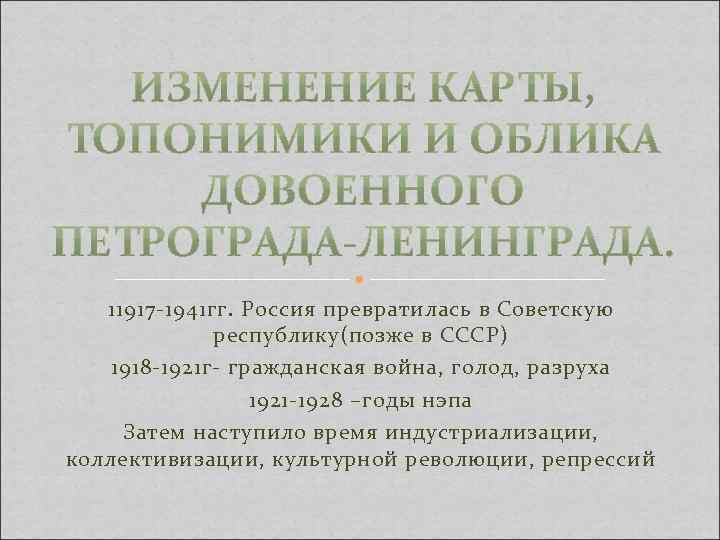 ИЗМЕНЕНИЕ КАРТЫ, ТОПОНИМИКИ И ОБЛИКА ДОВОЕННОГО ПЕТРОГРАДА-ЛЕНИНГРАДА.

11917-1941гг. Россия превратилась в Советскую республику(позже в СССР)

1918-1921г- гражданская война, голод, разруха

1921-1928 –годы нэпа

Затем наступило время индустриализации, коллективизации, культурной революции, репрессий